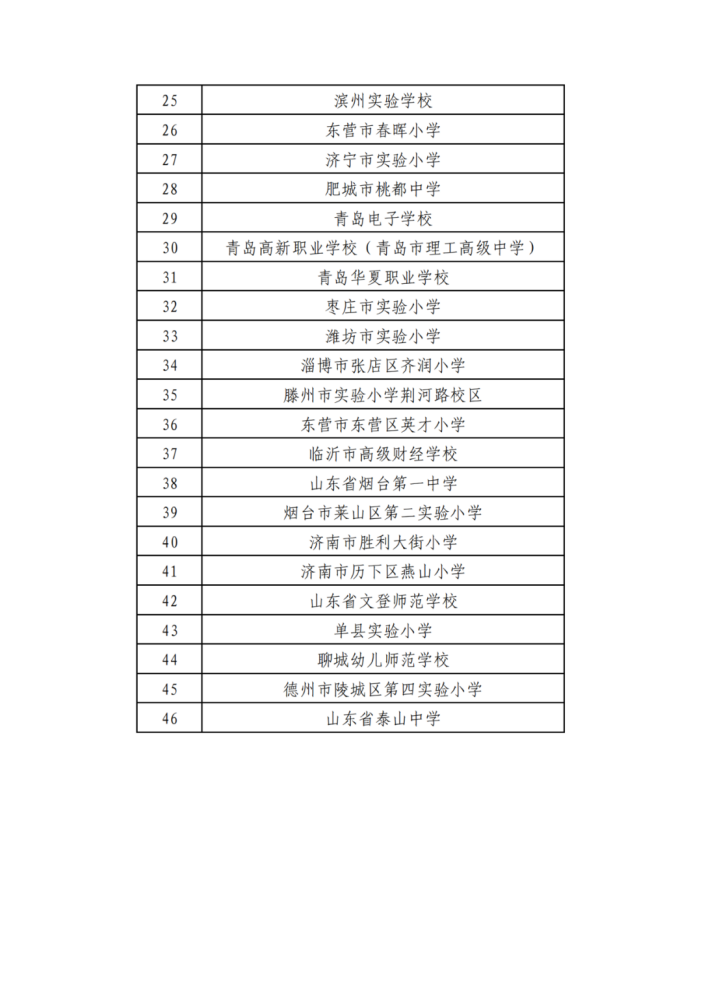 | 25 | 滨州实验学校 |
|---|---|
| 26 | 东营市春晖小学 |
| 27 | 济宁市实验小学 |
| 28 | 肥城市桃都中学 |
| 29 | 青岛电子学校 |
| 30 | 青岛高新职业学校（青岛市理工高级中学） |
| 31 | 青岛华夏职业学校 |
| 32 | 枣庄市实验小学 |
| 33 | 潍坊市实验小学 |
| 34 | 淄博市张店区齐润小学 |
| 35 | 滕州市实验小学荆河路校区 |
| 36 | 东营市东营区英才小学 |
| 37 | 临沂市高级财经学校 |
| 38 | 山东省烟台第一中学 |
| 39 | 烟台市莱山区第二实验小学 |
| 40 | 济南市胜利大街小学 |
| 41 | 济南市历下区燕山小学 |
| 42 | 山东省文登师范学校 |
| 43 | 单县实验小学 |
| 44 | 聊城幼儿师范学校 |
| 45 | 德州市陵城区第四实验小学 |
| 46 | 山东省泰山中学 |